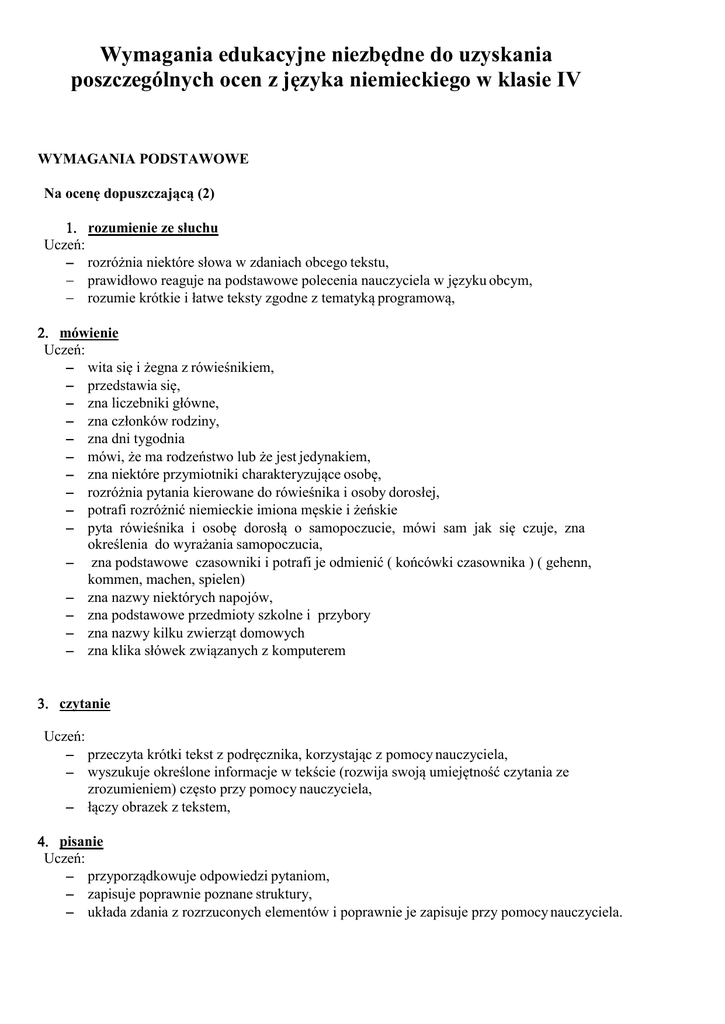 Wymagania edukacyjne niezbędne do uzyskania poszczególnych ocen z języka niemieckiego w klasie IV

WYMAGANIA PODSTAWOWE

Na ocenę dopuszczającą (2)

1. rozumienie ze słuchu

Uczeń:
– rozróżnia niektóre słowa w zdaniach obcego tekstu,
– prawidłowo reaguje na podstawowe polecenia nauczyciela w języku obcym,
– rozumie krótkie i łatwe teksty zgodne z tematyką programową,

2. mówienie

Uczeń:
– wita się i żegna z rówieśnikiem,
– przedstawia się,
– zna liczebniki główne,
– zna członków rodziny,
– zna dni tygodnia
– mówi, że ma rodzeństwo lub że jest jedynakiem,
– zna niektóre przymiotniki charakteryzujące osobę,
– rozróżnia pytania kierowane do rówieśnika i osoby dorosłej,
– potrafi rozróżnić niemieckie imiona męskie i żeńskie
– pyta rówieśnika i osobę dorosłą o samopoczucie, mówi sam jak się czuje, zna określenia do wyrażania samopoczucia,
– zna podstawowe czasowniki i potrafi je odmienić ( końcówki czasownika ) ( gehenn, kommen, machen, spielen)
– zna nazwy niektórych napojów,
– zna podstawowe przedmioty szkolne i przybory
– zna nazwy kilku zwierząt domowych
– zna klika słówek związanych z komputerem

3. czytanie

Uczeń:
– przeczyta krótki tekst z podręcznika, korzystając z pomocy nauczyciela,
– wyszukuje określone informacje w tekście (rozwija swoją umiejętność czytania ze zrozumieniem) często przy pomocy nauczyciela,
– łączy obrazek z tekstem,

4. pisanie

Uczeń:
– przyporządkowuje odpowiedzi pytaniom,
– zapisuje poprawnie poznane struktury,
– układa zdania z rozrzuconych elementów i poprawnie je zapisuje przy pomocy nauczyciela.